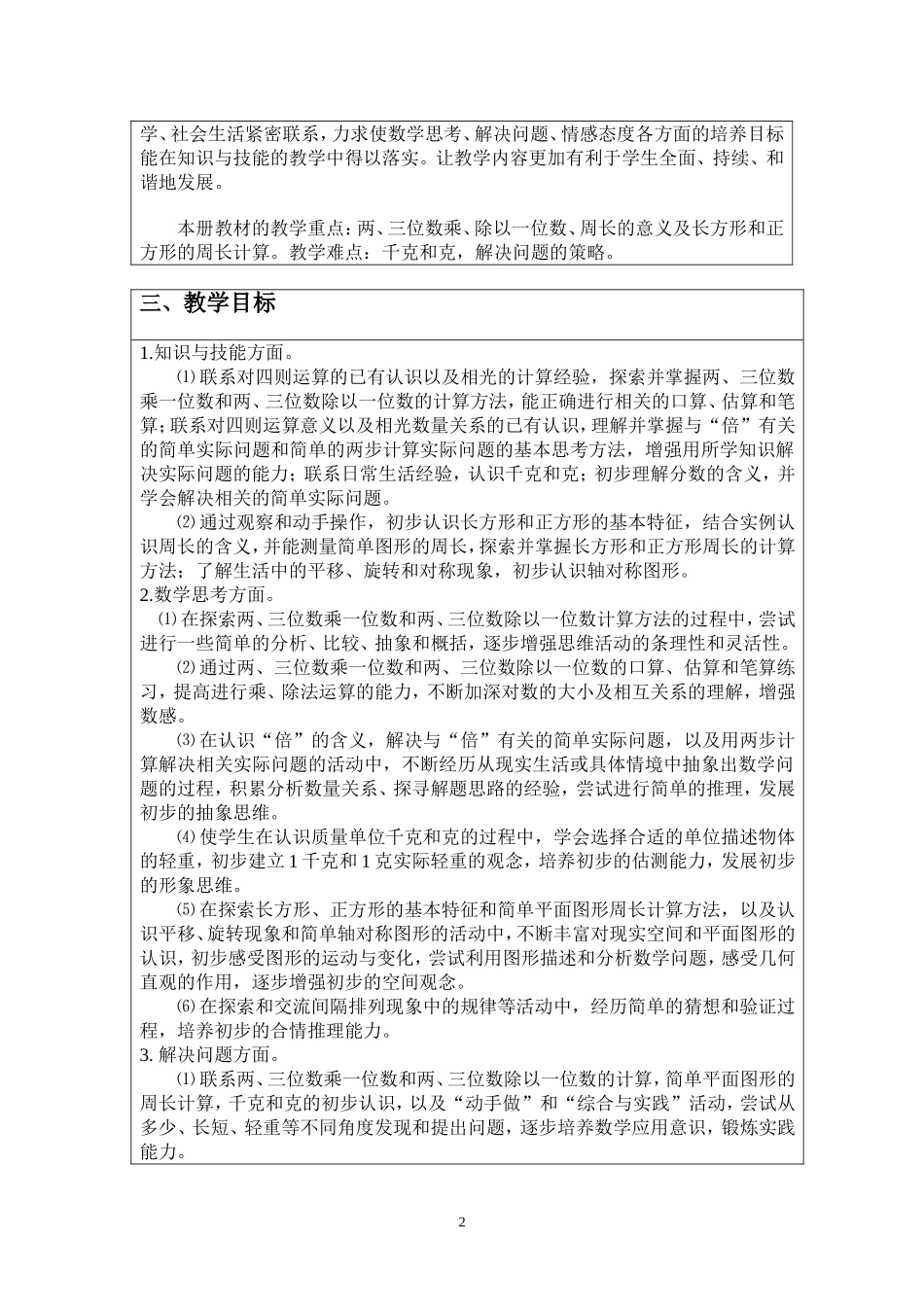 学、社会生活紧密联系，力求使数学思考、解决问题、情感态度各方面的培养目标能在知识与技能的教学中得以落实。让教学内容更加有利于学生全面、持续、和谐地发展。

本册教材的教学重点：两、三位数乘、除以一位数、周长的意义及长方形和正方形的周长计算。教学难点：千克和克，解决问题的策略。

三、教学目标

1.知识与技能方面。

⑴ 联系对四则运算的已有认识以及相光的计算经验，探索并掌握两、三位数乘一位数和两、三位数除以一位数的计算方法，能正确进行相关的口算、估算和笔算；联系对四则运算意义以及相光数量关系的已有认识，理解并掌握与“倍”有关的简单实际问题和简单的两步计算实际问题的基本思考方法，增强用所学知识解决实际问题的能力；联系日常生活经验，认识千克和克；初步理解分数的含义，并学会解决相关的简单实际问题。

⑵ 通过观察和动手操作，初步认识长方形和正方形的基本特征，结合实例认识周长的含义，并能测量简单图形的周长，探索并掌握长方形和正方形周长的计算方法；了解生活中的平移、旋转和对称现象，初步认识轴对称图形。

2.数学思考方面。

⑴ 在探索两、三位数乘一位数和两、三位数除以一位数计算方法的过程中，尝试进行一些简单的分析、比较、抽象和概括，逐步增强思维活动的条理性和灵活性。

⑵ 通过两、三位数乘一位数和两、三位数除以一位数的口算、估算和笔算练习，提高进行乘、除法运算的能力，不断加深对数的大小及相互关系的理解，增强数感。

⑶ 在认识“倍”的含义，解决与“倍”有关的简单实际问题，以及用两步计算解决相关实际问题的活动中，不断经历从现实生活或具体情境中抽象出数学问题的过程，积累分析数量关系、探寻解题思路的经验，尝试进行简单的推理，发展初步的抽象思维。

⑷ 使学生在认识质量单位千克和克的过程中，学会选择合适的单位描述物体的轻重，初步建立 1 千克和 1 克实际轻重的观念，培养初步的估测能力，发展初步的形象思维。

⑸ 在探索长方形、正方形的基本特征和简单平面图形周长计算方法，以及认识平移、旋转现象和简单轴对称图形的活动中，不断丰富对现实空间和平面图形的认识，初步感受图形的运动与变化，尝试利用图形描述和分析数学问题，感受几何直观的作用，逐步增强初步的空间观念。

⑹ 在探索和交流间隔排列现象中的规律等活动中，经历简单的猜想和验证过程，培养初步的合情推理能力。

3. 解决问题方面。

⑴ 联系两、三位数乘一位数和两、三位数除以一位数的计算，简单平面图形的周长计算，千克和克的初步认识，以及“动手做”和“综合与实践”活动，尝试从多少、长短、轻重等不同角度发现和提出问题，逐步培养数学应用意识，锻炼实践能力。

2